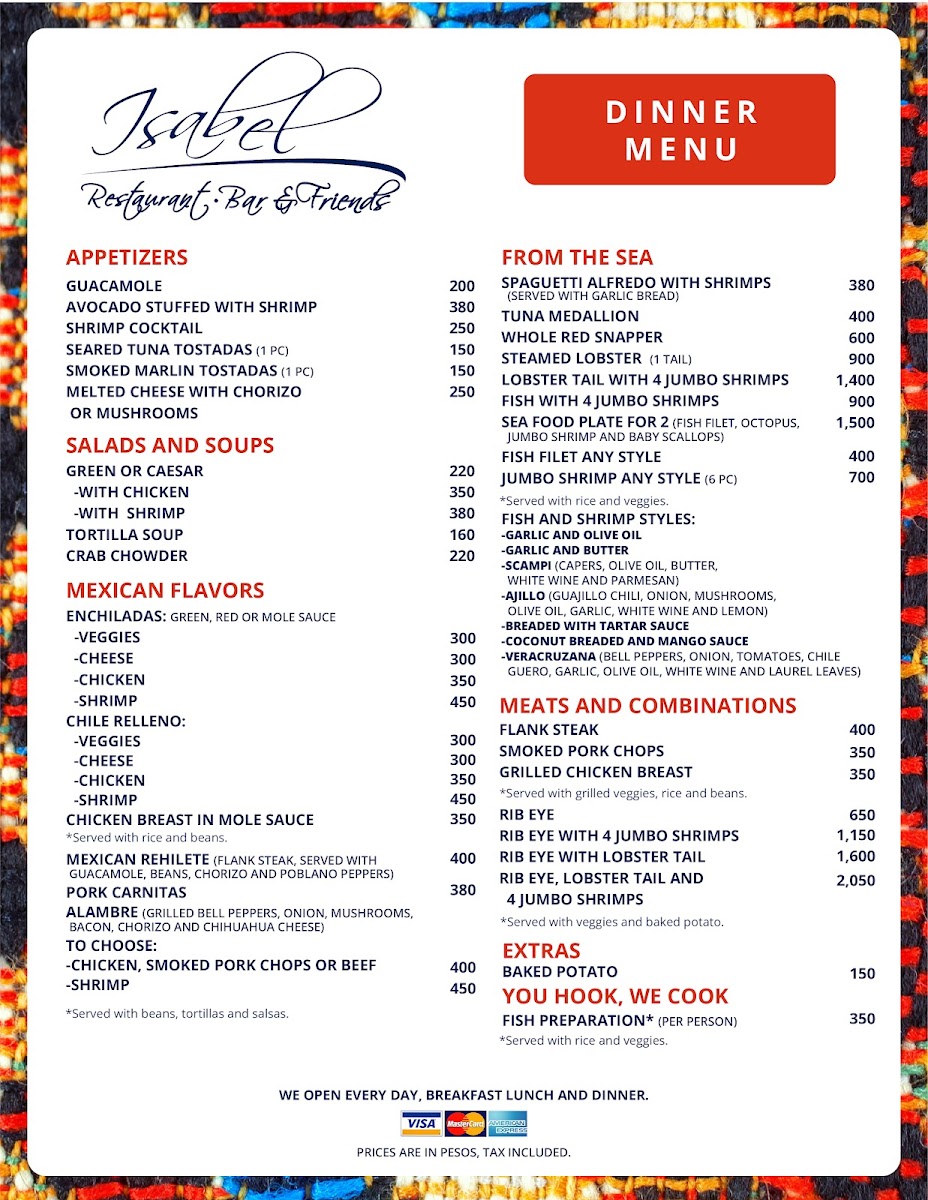 Isabel
Restaurant · Bar & Friends

DINNER MENU

APPETIZERS
GUACAMOLE 200
AVOCADO STUFFED WITH SHRIMP 380
SHRIMP COCKTAIL 250
SEARED TUNA TOSTADAS (1 PC) 150
SMOKED MARLIN TOSTADAS (1 PC) 150
MELTED CHEESE WITH CHORIZO OR MUSHROOMS 250

SALADS AND SOUPS
GREEN OR CAESAR 220
-WITH CHICKEN 350
-WITH SHRIMP 380
TORTILLA SOUP 160
CRAB CHOWDER 220

MEXICAN FLAVORS
ENCHILADAS: GREEN, RED OR MOLE SAUCE
-VEGGIES 300
-CHEESE 300
-CHICKEN 350
-SHRIMP 450
CHILE RELLENO:
-VEGGIES 300
-CHEESE 300
-CHICKEN 350
-SHRIMP 450
CHICKEN BREAST IN MOLE SAUCE 350
*Served with rice and beans.
MEXICAN REHILETE (FLANK STEAK, SERVED WITH GUACAMOLE, BEANS, CHORIZO AND POBLANO PEPPERS) 400
PORK CARNITAS 380
ALAMBRE (GRILLED BELL PEPPERS, ONION, MUSHROOMS, BACON, CHORIZO AND CHIHUAHUA CHEESE)
TO CHOOSE:
-CHICKEN, SMOKED PORK CHOPS OR BEEF 400
-SHRIMP 450
*Served with beans, tortillas and salsas.

FROM THE SEA
SPAGUETTI ALFREDO WITH SHRIMPS (SERVED WITH GARLIC BREAD) 380
TUNA MEDALLION 400
WHOLE RED SNAPPER 600
STEAMED LOBSTER (1 TAIL) 900
LOBSTER TAIL WITH 4 JUMBO SHRIMPS 1,400
FISH WITH 4 JUMBO SHRIMPS 900
SEA FOOD PLATE FOR 2 (FISH FILET, OCTOPUS, JUMBO SHRIMP AND BABY SCALLOPS) 1,500
FISH FILET ANY STYLE 400
JUMBO SHRIMP ANY STYLE (6 PC) 700
*Served with rice and veggies.
FISH AND SHRIMP STYLES:
-GARLIC AND OLIVE OIL
-GARLIC AND BUTTER
-SCAMPI (CAPERS, OLIVE OIL, BUTTER, WHITE WINE AND PARMESAN)
-AJILLO (GUAJILLO CHILI, ONION, MUSHROOMS, OLIVE OIL, GARLIC, WHITE WINE AND LEMON)
-BREADED WITH TARTAR SAUCE
-COCONUT BREADED AND MANGO SAUCE
-VERACRUZANA (BELL PEPPERS, ONION, TOMATOES, CHILE GUERO, GARLIC, OLIVE OIL, WHITE WINE AND LAUREL LEAVES)

MEATS AND COMBINATIONS
FLANK STEAK 400
SMOKED PORK CHOPS 350
GRILLED CHICKEN BREAST 350
*Served with grilled veggies, rice and beans.
RIB EYE 650
RIB EYE WITH 4 JUMBO SHRIMPS 1,150
RIB EYE WITH LOBSTER TAIL 1,600
RIB EYE, LOBSTER TAIL AND 4 JUMBO SHRIMPS 2,050
*Served with veggies and baked potato.

EXTRAS
BAKED POTATO 150

YOU HOOK, WE COOK
FISH PREPARATION* (PER PERSON) 350
*Served with rice and veggies.

WE OPEN EVERY DAY, BREAKFAST LUNCH AND DINNER.
VISA MasterCard AMERICAN EXPRESS
PRICES ARE IN PESOS, TAX INCLUDED.